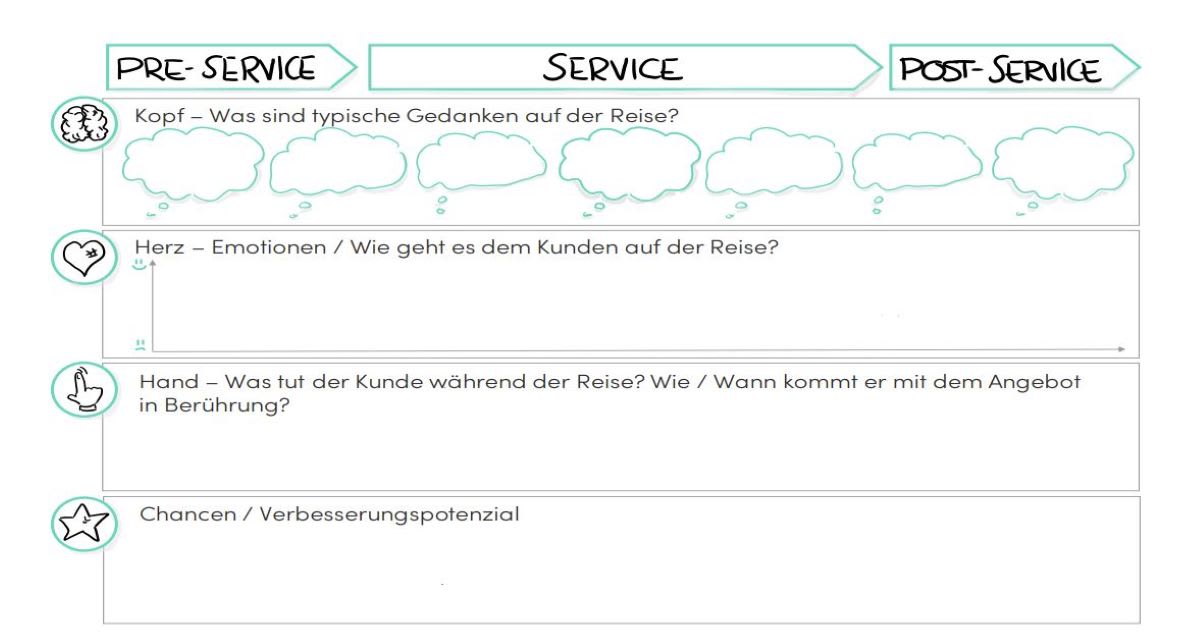 PRE-SERVICE

SERVICE

POST-SERVICE

Kopf – Was sind typische Gedanken auf der Reise?

Herz – Emotionen / Wie geht es dem Kunden auf der Reise?

Hand – Was tut der Kunde während der Reise? Wie / Wann kommt er mit dem Angebot in Berührung?

Chancen / Verbesserungspotenzial